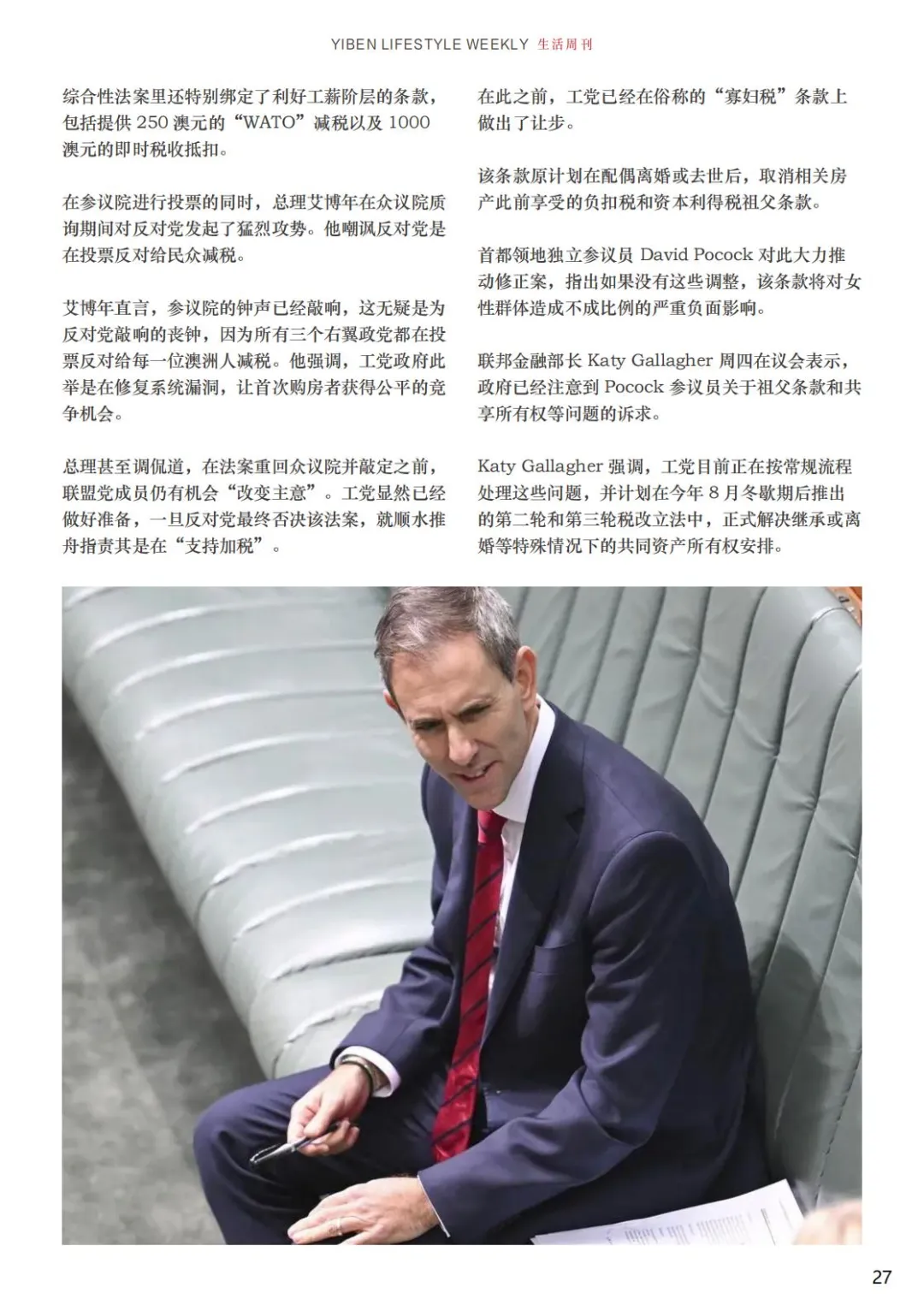 YIBEN LIFESTYLE WEEKLY 生活周刊

综合性法案里还特别绑定了利好工薪阶层的条款，包括提供 250 澳元的“WATO”减税以及 1000 澳元的即时税收抵扣。

在参议院进行投票的同时，总理艾博年在众议院质询期间对反对党发起了猛烈攻势。他嘲讽反对党是在投票反对给民众减税。

艾博年直言，参议院的钟声已经敲响，这无疑是为反对党敲响的丧钟，因为所有三个右翼政党都在投票反对给每一位澳洲人减税。他强调，工党政府此举是在修复系统漏洞，让首次购房者获得公平的竞争机会。

总理甚至调侃道，在法案重回众议院并敲定之前，联盟党成员仍有机会“改变主意”。工党显然已经做好准备，一旦反对党最终否决该法案，就顺水推舟指责其是在“支持加税”。

在此之前，工党已经在俗称的“寡妇税”条款上做出了让步。

该条款原计划在配偶离婚或去世后，取消相关房产此前享受的负扣税和资本利得税祖父条款。

首都领地独立参议员 David Pocock 对此大力推动修正案，指出如果没有这些调整，该条款将对女性群体造成不成比例的严重负面影响。

联邦金融部长 Katy Gallagher 周四在议会表示，政府已经注意到 Pocock 参议员关于祖父条款和共享所有权等问题的诉求。

Katy Gallagher 强调，工党目前正在按常规流程处理这些问题，并计划在今年 8 月冬歇期后推出的第二轮和第三轮税改立法中，正式解决继承或离婚等特殊情况下的共同资产所有权安排。

27